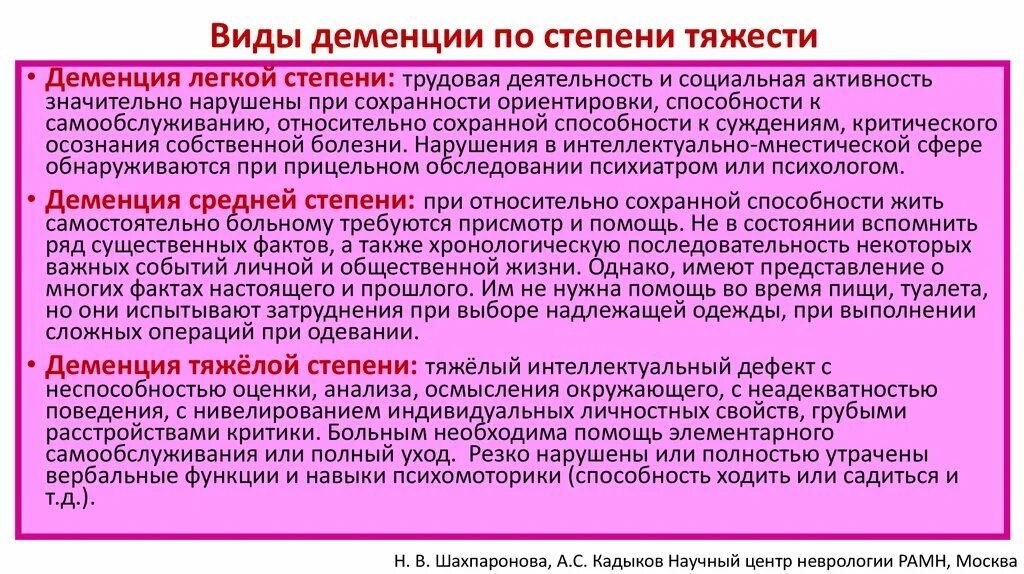 Виды деменции по степени тяжести

• Деменция легкой степени: трудовая деятельность и социальная активность значительно нарушены при сохранности ориентировки, способности к самообслуживанию, относительно сохранной способности к суждениям, критического осознания собственной болезни. Нарушения в интеллектуально-мнестической сфере обнаруживаются при прицельном обследовании психиатром или психологом.

• Деменция средней степени: при относительно сохранной способности жить самостоятельно больному требуются присмотр и помощь. Не в состоянии вспомнить ряд существенных фактов, а также хронологическую последовательность некоторых важных событий личной и общественной жизни. Однако, имеют представление о многих фактах настоящего и прошлого. Им не нужна помощь во время пищи, туалета, но они испытывают затруднения при выборе надлежащей одежды, при выполнении сложных операций при одевании.

• Деменция тяжёлой степени: тяжёлый интеллектуальный дефект с неспособностью оценки, анализа, осмысления окружающего, с неадекватностью поведения, с нивелированием индивидуальных личностных свойств, грубыми расстройствами критики. Больным необходима помощь элементарного самообслуживания или полный уход. Резко нарушены или полностью утрачены вербальные функции и навыки психомоторики (способность ходить или садиться и т.д.).

Н. В. Шахпаронова, А.С. Кадыков Научный центр неврологии РАМН, Москва